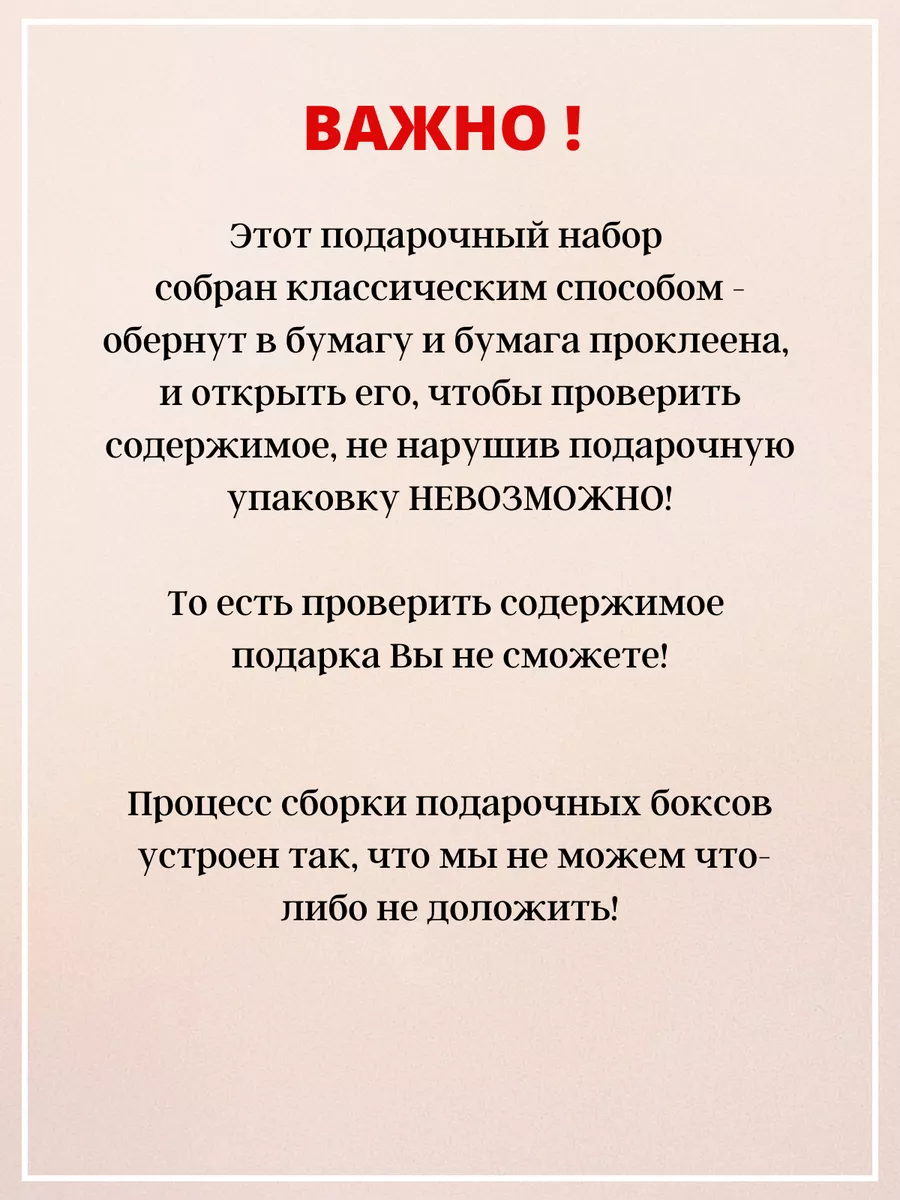 ВАЖНО !

Этот подарочный набор собран классическим способом - обернут в бумагу и бумага проклеена, и открыть его, чтобы проверить содержимое, не нарушив подарочную упаковку НЕВОЗМОЖНО!

То есть проверить содержимое подарка Вы не сможете!

Процесс сборки подарочных боксов устроен так, что мы не можем что-либо не доложить!